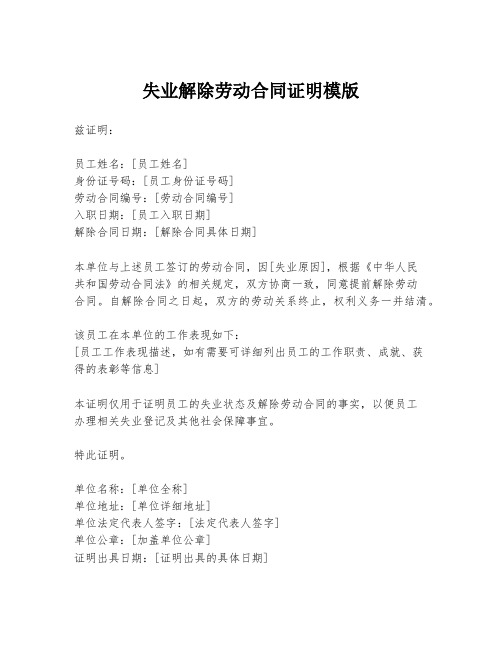 失业解除劳动合同证明模版

兹证明：

员工姓名：[员工姓名]
身份证号码：[员工身份证号码]
劳动合同编号：[劳动合同编号]
入职日期：[员工入职日期]
解除合同日期：[解除合同具体日期]

本单位与上述员工签订的劳动合同，因[失业原因]，根据《中华人民共和国劳动合同法》的相关规定，双方协商一致，同意提前解除劳动合同。自解除合同之日起，双方的劳动关系终止，权利义务一并结清。

该员工在本单位的工作表现如下：
[员工工作表现描述，如有需要可详细列出员工的工作职责、成就、获得的表彰等信息]

本证明仅用于证明员工的失业状态及解除劳动合同的事实，以便员工办理相关失业登记及其他社会保障事宜。

特此证明。

单位名称：[单位全称]
单位地址：[单位详细地址]
单位法定代表人签字：[法定代表人签字]
单位公章：[加盖单位公章]
证明出具日期：[证明出具的具体日期]